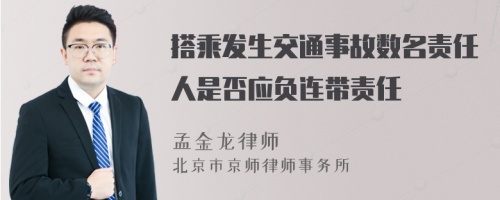 搭乘发生交通事故数名责任人是否应负连带责任

孟金龙律师
北京市京师律师事务所